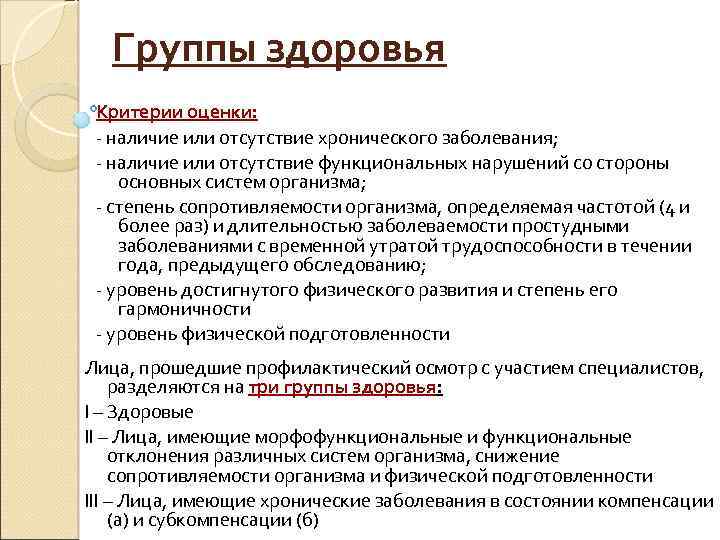 Группы здоровья

Критерии оценки:
- наличие или отсутствие хронического заболевания;
- наличие или отсутствие функциональных нарушений со стороны основных систем организма;
- степень сопротивляемости организма, определяемая частотой (4 и более раз) и длительностью заболеваемости простудными заболеваниями с временной утратой трудоспособности в течении года, предыдущего обследованию;
- уровень достигнутого физического развития и степень его гармоничности
- уровень физической подготовленности

Лица, прошедшие профилактический осмотр с участием специалистов, разделяются на три группы здоровья:
I – Здоровые
II – Лица, имеющие морфофункциональные и функциональные отклонения различных систем организма, снижение сопротивляемости организма и физической подготовленности
III – Лица, имеющие хронические заболевания в состоянии компенсации (а) и субкомпенсации (б)